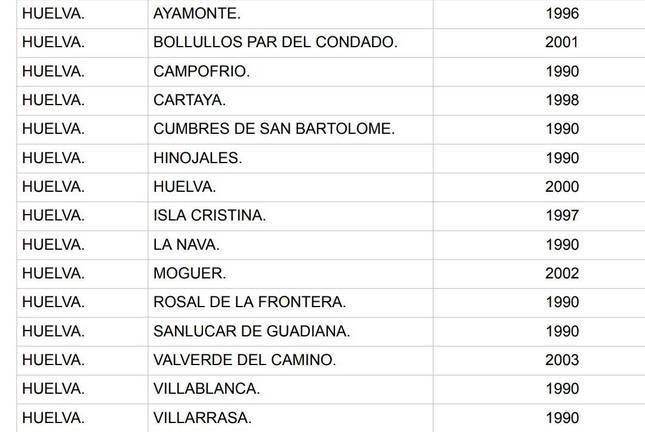 | | | |
|---|---|---|
| HUELVA. | AYAMONTE. | 1996 |
| HUELVA. | BOLLULLOS PAR DEL CONDADO. | 2001 |
| HUELVA. | CAMPOFRIO. | 1990 |
| HUELVA. | CARTAYA. | 1998 |
| HUELVA. | CUMBRES DE SAN BARTOLOME. | 1990 |
| HUELVA. | HINOJALES. | 1990 |
| HUELVA. | HUELVA. | 2000 |
| HUELVA. | ISLA CRISTINA. | 1997 |
| HUELVA. | LA NAVA. | 1990 |
| HUELVA. | MOGUER. | 2002 |
| HUELVA. | ROSAL DE LA FRONTERA. | 1990 |
| HUELVA. | SANLUCAR DE GUADIANA. | 1990 |
| HUELVA. | VALVERDE DEL CAMINO. | 2003 |
| HUELVA. | VILLABLANCA. | 1990 |
| HUELVA. | VILLARRASA. | 1990 |